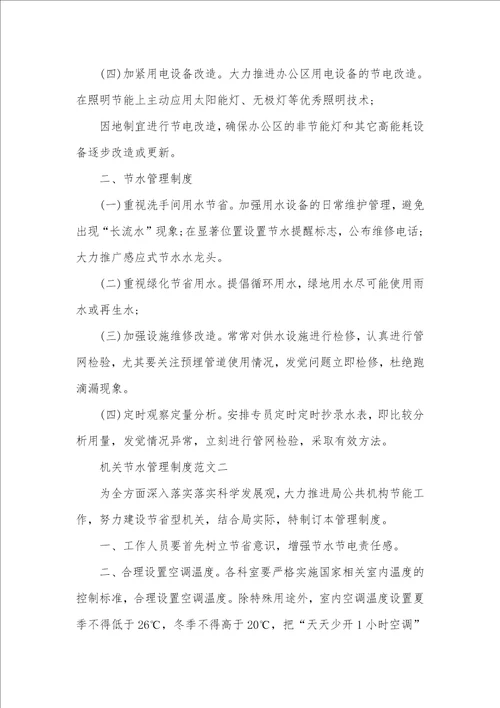 (四)加紧用电设备改造。大力推进办公区用电设备的节电改造。在照明节能上主动应用太阳能灯、无极灯等优秀照明技术；

因地制宜进行节电改造，确保办公区的非节能灯和其它高能耗设备逐步改造或更新。

二、节水管理制度

(一)重视洗手间用水节省。加强用水设备的日常维护管理，避免出现“长流水”现象；在显著位置设置节水提醒标志，公布维修电话；大力推广感应式节水水龙头。

(二)重视绿化节省用水。提倡循环用水，绿地用水尽可能使用雨水或再生水；

(三)加强设施维修改造。常常对供水设施进行检修，认真进行管网检验，尤其要关注预埋管道使用情况，发觉问题立即检修，杜绝跑滴漏现象。

(四)定时观察定量分析。安排专员定时定时抄录水表，即比较分析用量，发觉情况异常，立刻进行管网检验，采取有效方法。

机关节水管理制度范文二

为全方面深入落实落实科学发展观，大力推进局公共机构节能工作，努力建设节省型机关，结合局实际，特制订本管理制度。

一、工作人员要首先树立节省意识，增强节水节电责任感。

二、合理设置空调温度。各科室要严格实施国家相关室内温度的控制标准，合理设置空调温度。除特殊用途外，室内空调温度设置夏季不得低于26℃，冬季不得高于20℃，把“天天少开1小时空调”